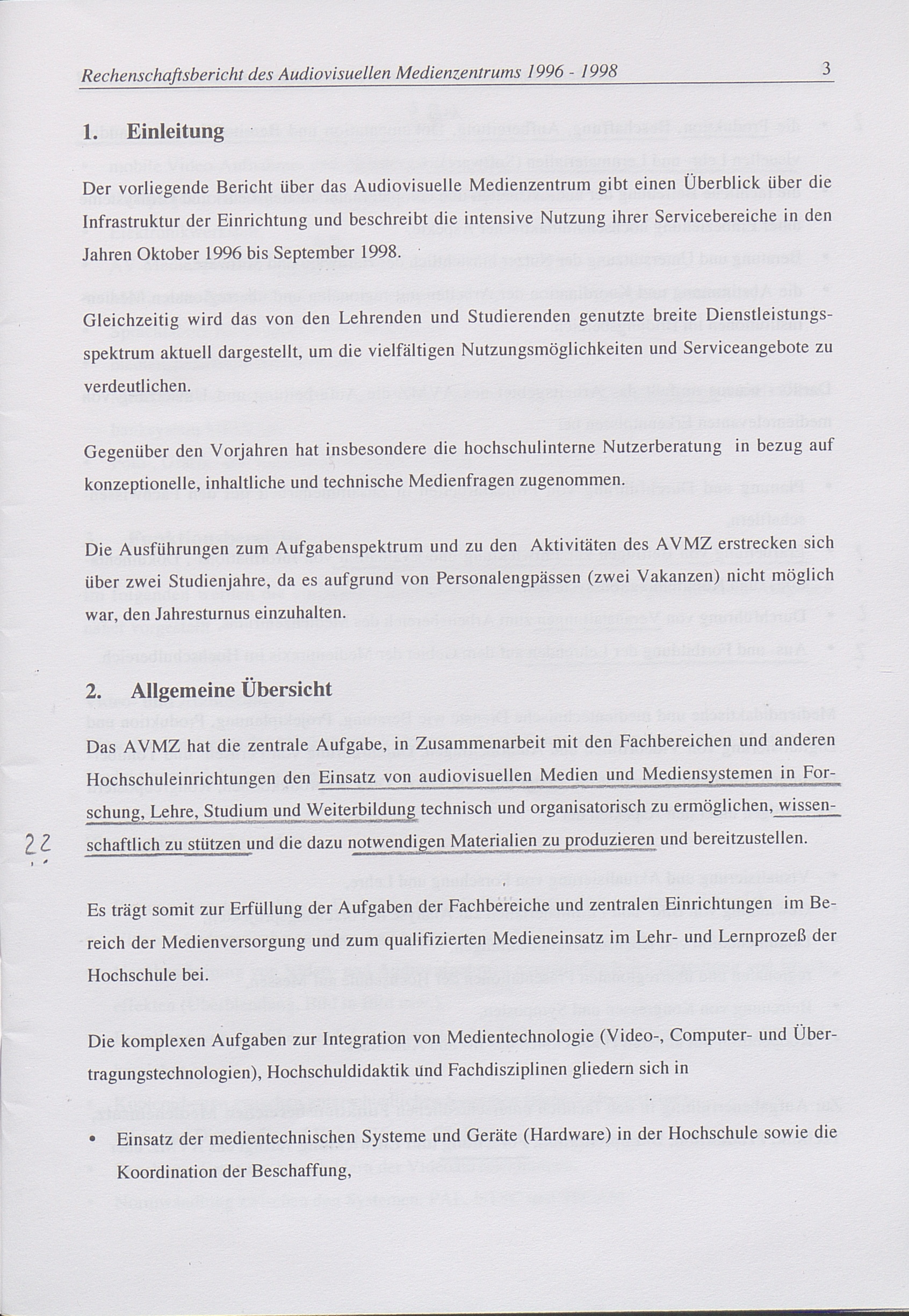 Rechenschaftsbericht des Audiovisuellen Medienzentrums 1996 - 1998 3

1. Einleitung

Der vorliegende Bericht über das Audiovisuelle Medienzentrum gibt einen Überblick über die Infrastruktur der Einrichtung und beschreibt die intensive Nutzung ihrer Servicebereiche in den Jahren Oktober 1996 bis September 1998.

Gleichzeitig wird das von den Lehrenden und Studierenden genutzte breite Dienstleistungsspektrum aktuell dargestellt, um die vielfältigen Nutzungsmöglichkeiten und Serviceangebote zu verdeutlichen.

Gegenüber den Vorjahren hat insbesondere die hochschulinterne Nutzerberatung in bezug auf konzeptionelle, inhaltliche und technische Medienfragen zugenommen.

Die Ausführungen zum Aufgabenspektrum und zu den Aktivitäten des AVMZ erstrecken sich über zwei Studienjahre, da es aufgrund von Personalengpässen (zwei Vakanzen) nicht möglich war, den Jahresturnus einzuhalten.

2. Allgemeine Übersicht

Das AVMZ hat die zentrale Aufgabe, in Zusammenarbeit mit den Fachbereichen und anderen Hochschuleinrichtungen den Einsatz von audiovisuellen Medien und Mediensystemen in Forschung, Lehre, Studium und Weiterbildung technisch und organisatorisch zu ermöglichen, wissenschaftlich zu stützen und die dazu notwendigen Materialien zu produzieren und bereitzustellen.

22

Es trägt somit zur Erfüllung der Aufgaben der Fachbereiche und zentralen Einrichtungen im Bereich der Medienversorgung und zum qualifizierten Medieneinsatz im Lehr- und Lernprozeß der Hochschule bei.

Die komplexen Aufgaben zur Integration von Medientechnologie (Video-, Computer- und Übertragungstechnologien), Hochschuldidaktik und Fachdisziplinen gliedern sich in

• Einsatz der medientechnischen Systeme und Geräte (Hardware) in der Hochschule sowie die Koordination der Beschaffung,